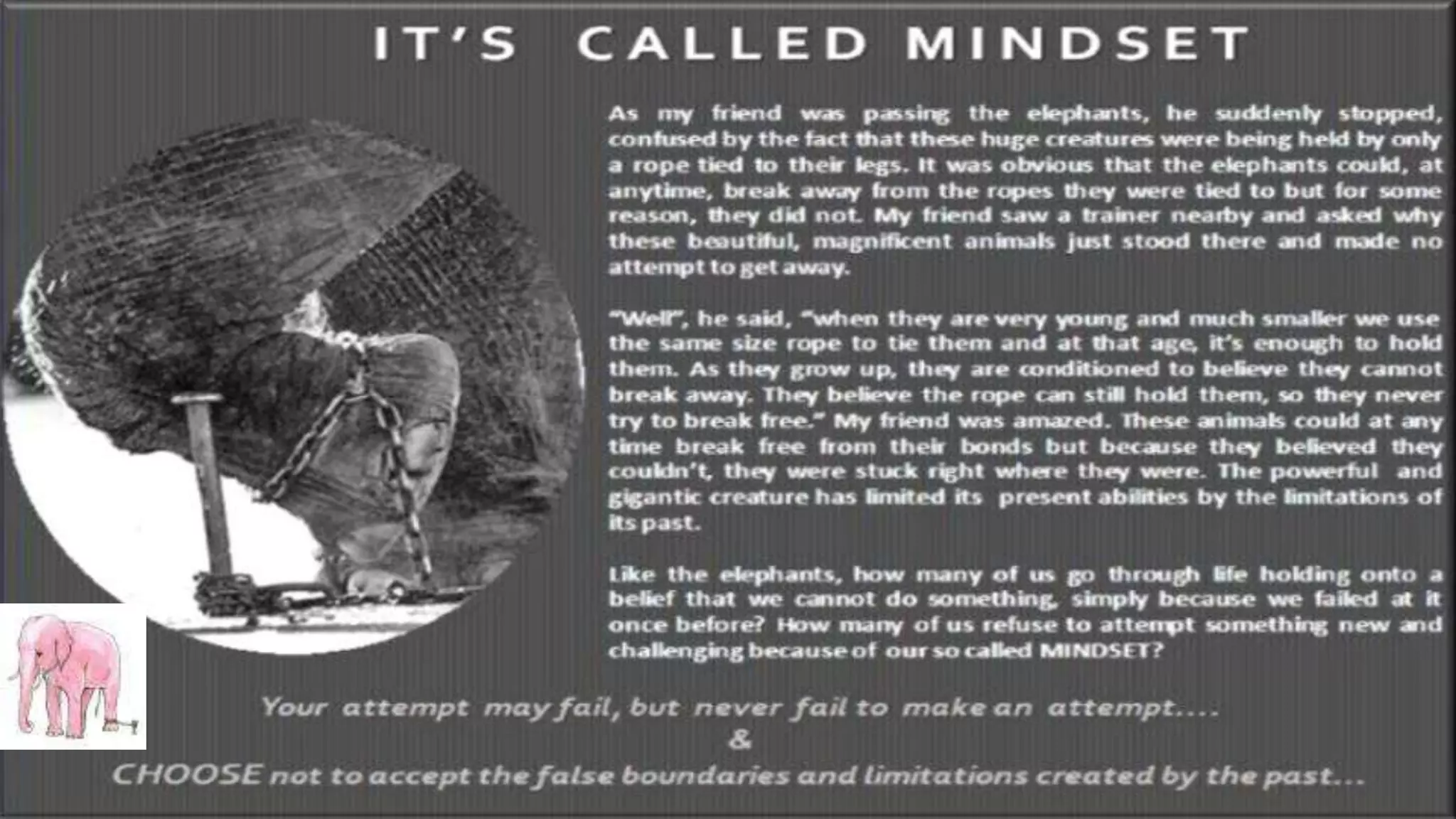 IT'S CALLED MINDSET

As my friend was passing the elephants, he suddenly stopped, confused by the fact that these huge creatures were being held by only a rope tied to their legs. It was obvious that the elephants could, at anytime, break away from the ropes they were tied to but for some reason, they did not. My friend saw a trainer nearby and asked why these beautiful, magnificent animals just stood there and made no attempt to get away.

"Well", he said, "when they are very young and much smaller we use the same size rope to tie them and at that age, it's enough to hold them. As they grow up, they are conditioned to believe they cannot break away. They believe the rope can still hold them, so they never try to break free." My friend was amazed. These animals could at any time break free from their bonds but because they believed they couldn't, they were stuck right where they were. The powerful and gigantic creature has limited its present abilities by the limitations of its past.

Like the elephants, how many of us go through life holding onto a belief that we cannot do something, simply because we failed at it once before? How many of us refuse to attempt something new and challenging because of our so called MINDSET?

Your attempt may fail, but never fail to make an attempt....
&
CHOOSE not to accept the false boundaries and limitations created by the past...